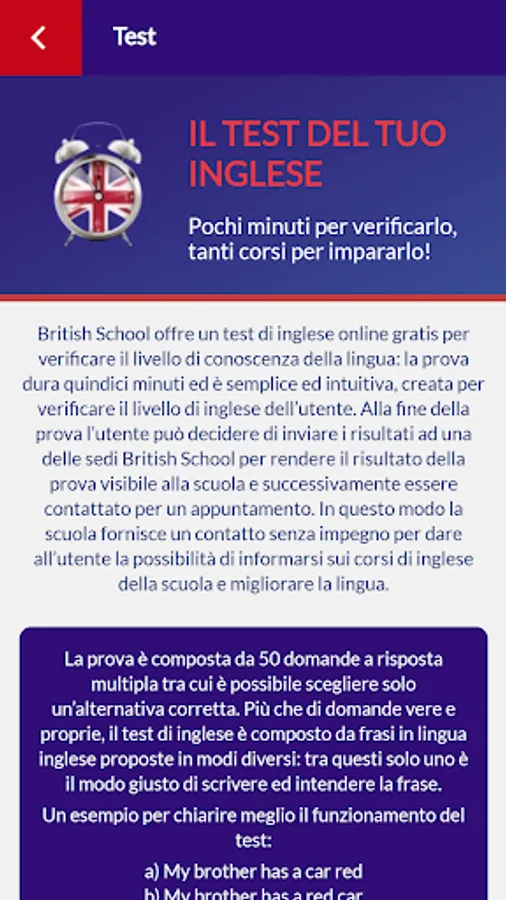 Test

IL TEST DEL TUO INGLESE

Pochi minuti per verificarlo, tanti corsi per impararlo!

British School offre un test di inglese online gratis per verificare il livello di conoscenza della lingua: la prova dura quindici minuti ed è semplice ed intuitiva, creata per verificare il livello di inglese dell'utente. Alla fine della prova l'utente può decidere di inviare i risultati ad una delle sedi British School per rendere il risultato della prova visibile alla scuola e successivamente essere contattato per un appuntamento. In questo modo la scuola fornisce un contatto senza impegno per dare all'utente la possibilità di informarsi sui corsi di inglese della scuola e migliorare la lingua.

La prova è composta da 50 domande a risposta multipla tra cui è possibile scegliere solo un'alternativa corretta. Più che di domande vere e proprie, il test di inglese è composto da frasi in lingua inglese proposte in modi diversi: tra questi solo uno è il modo giusto di scrivere ed intendere la frase.

Un esempio per chiarire meglio il funzionamento del test:

a) My brother has a car red
b) My brother has a red car